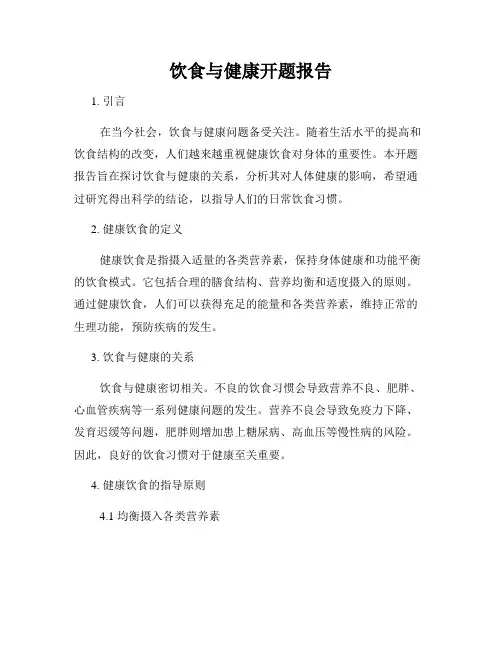 饮食与健康开题报告

1. 引言

在当今社会，饮食与健康问题备受关注。随着生活水平的提高和饮食结构的改变，人们越来越重视健康饮食对身体的重要性。本开题报告旨在探讨饮食与健康的关系，分析其对人体健康的影响，希望通过研究得出科学的结论，以指导人们的日常饮食习惯。

2. 健康饮食的定义

健康饮食是指摄入适量的各类营养素，保持身体健康和功能平衡的饮食模式。它包括合理的膳食结构、营养均衡和适度摄入的原则。通过健康饮食，人们可以获得充足的能量和各类营养素，维持正常的生理功能，预防疾病的发生。

3. 饮食与健康的关系

饮食与健康密切相关。不良的饮食习惯会导致营养不良、肥胖、心血管疾病等一系列健康问题的发生。营养不良会导致免疫力下降、发育迟缓等问题，肥胖则增加患上糖尿病、高血压等慢性病的风险。因此，良好的饮食习惯对于健康至关重要。

4. 健康饮食的指导原则

4.1 均衡摄入各类营养素